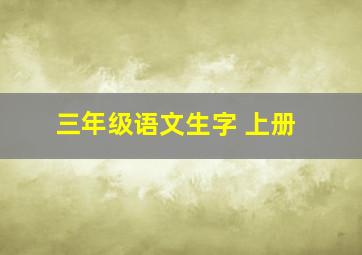 三年级语文生字 上册